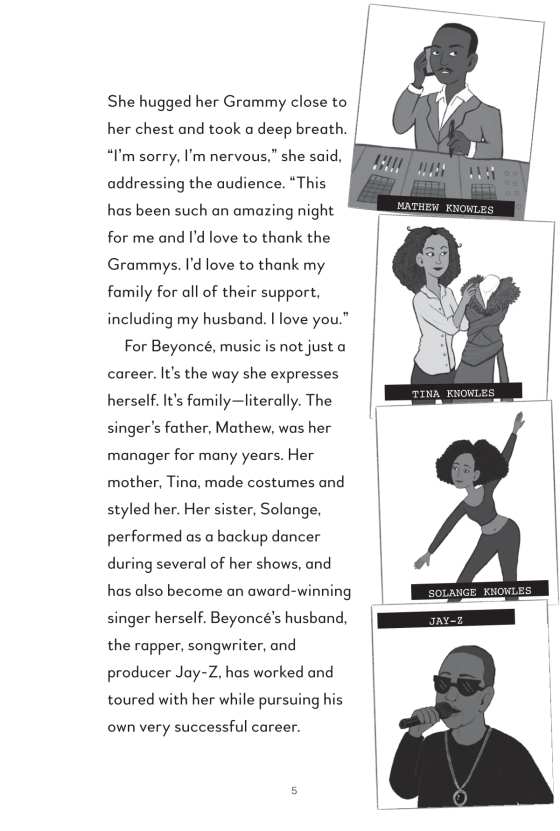 She hugged her Grammy close to her chest and took a deep breath. "I'm sorry, I'm nervous," she said, addressing the audience. "This has been such an amazing night for me and I'd love to thank the Grammys. I'd love to thank my family for all of their support, including my husband. I love you."

For Beyoncé, music is not just a career. It's the way she expresses herself. It's family—literally. The singer's father, Mathew, was her manager for many years. Her mother, Tina, made costumes and styled her. Her sister, Solange, performed as a backup dancer during several of her shows, and has also become an award-winning singer herself. Beyoncé's husband, the rapper, songwriter, and producer Jay-Z, has worked and toured with her while pursuing his own very successful career.

MATHEW KNOWLES

TINA KNOWLES

SOLANGE KNOWLES

JAY-Z

5